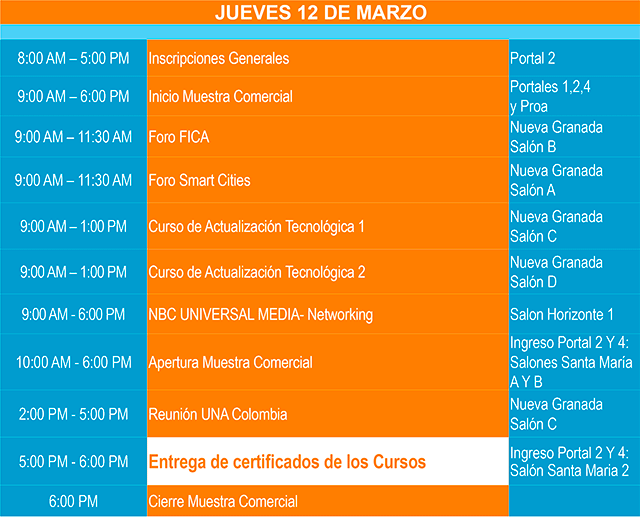 JUEVES 12 DE MARZO

| 8:00 AM – 5:00 PM | Inscripciones Generales | Portal 2 |
|---|---|---|
| 9:00 AM – 6:00 PM | Inicio Muestra Comercial | Portales 1,2,4 y Proa |
| 9:00 AM – 11:30 AM | Foro FICA | Nueva Granada Salón B |
| 9:00 AM – 11:30 AM | Foro Smart Cities | Nueva Granada Salón A |
| 9:00 AM – 1:00 PM | Curso de Actualización Tecnológica 1 | Nueva Granada Salón C |
| 9:00 AM – 1:00 PM | Curso de Actualización Tecnológica 2 | Nueva Granada Salón D |
| 9:00 AM - 6:00 PM | NBC UNIVERSAL MEDIA- Networking | Salon Horizonte 1 |
| 10:00 AM - 6:00 PM | Apertura Muestra Comercial | Ingreso Portal 2 Y 4: Salones Santa María A Y B |
| 2:00 PM - 5:00 PM | Reunión UNA Colombia | Nueva Granada Salón C |
| 5:00 PM - 6:00 PM | Entrega de certificados de los Cursos | Ingreso Portal 2 Y 4: Salón Santa Maria 2 |
| 6:00 PM | Cierre Muestra Comercial | |